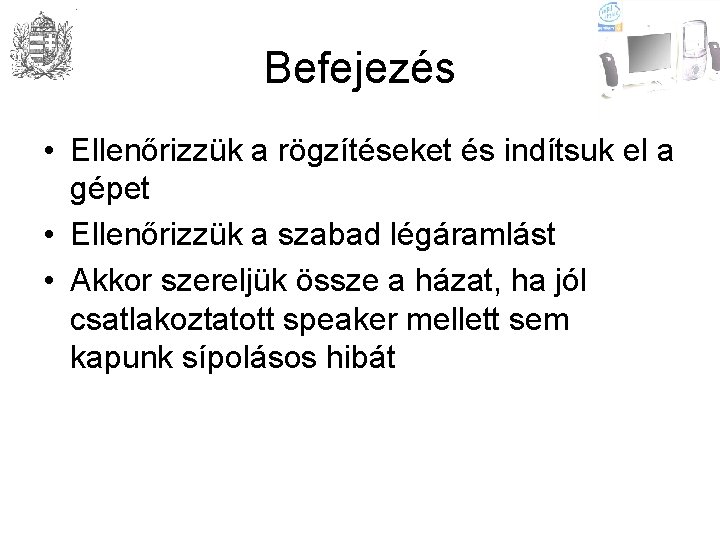 Befejezés

• Ellenőrizzük a rögzítéseket és indítsuk el a gépet

• Ellenőrizzük a szabad légáramlást

• Akkor szereljük össze a házat, ha jól csatlakoztatott speaker mellett sem kapunk sípolásos hibát